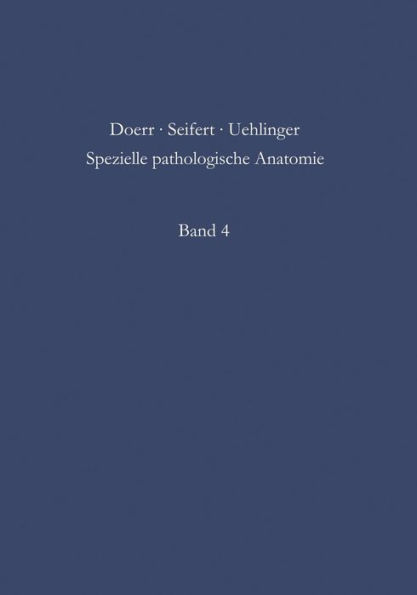 Doerr · Seifert · Uehlinger
Spezielle pathologische Anatomie

Band 4